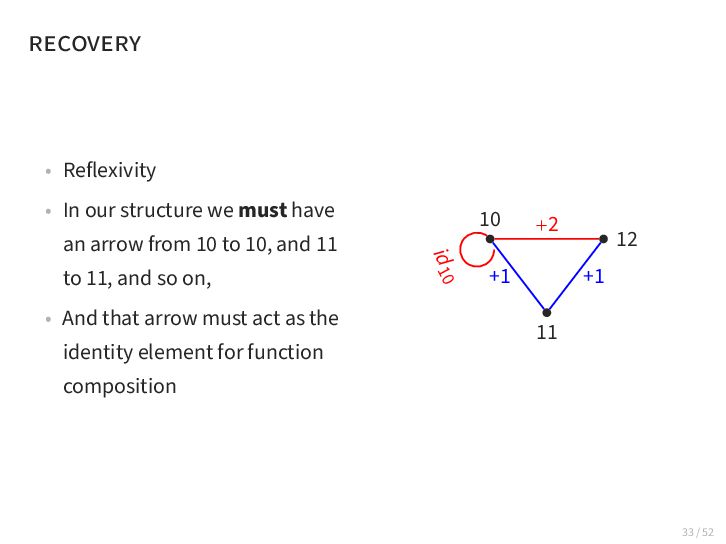 RECOVERY

• Reflexivity
• In our structure we **must** have an arrow from 10 to 10, and 11 to 11, and so on,
• And that arrow must act as the identity element for function composition

10
+2
12
$id_{10}$
+1
+1
11

33 / 52